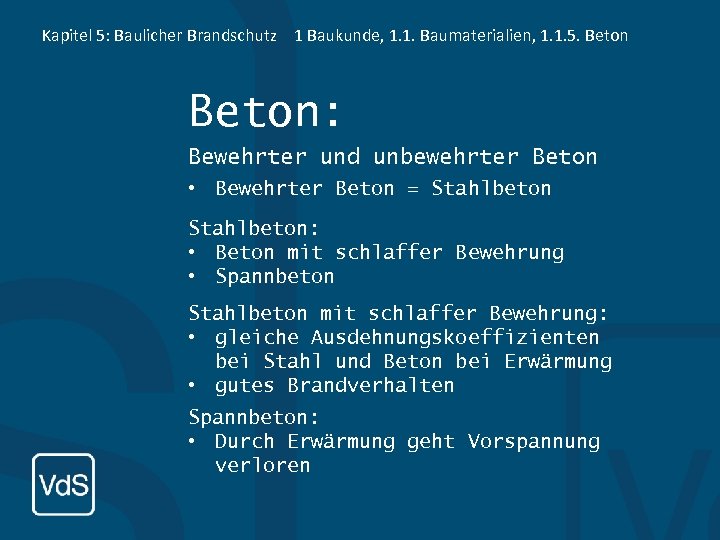 Kapitel 5: Baulicher Brandschutz 1 Baukunde, 1.1. Baumaterialien, 1.1.5. Beton

Beton:

Bewehrter und unbewehrter Beton

• Bewehrter Beton = Stahlbeton

Stahlbeton:
• Beton mit schlaffer Bewehrung
• Spannbeton

Stahlbeton mit schlaffer Bewehrung:
• gleiche Ausdehnungskoeffizienten bei Stahl und Beton bei Erwärmung
• gutes Brandverhalten

Spannbeton:
• Durch Erwärmung geht Vorspannung verloren

VdS